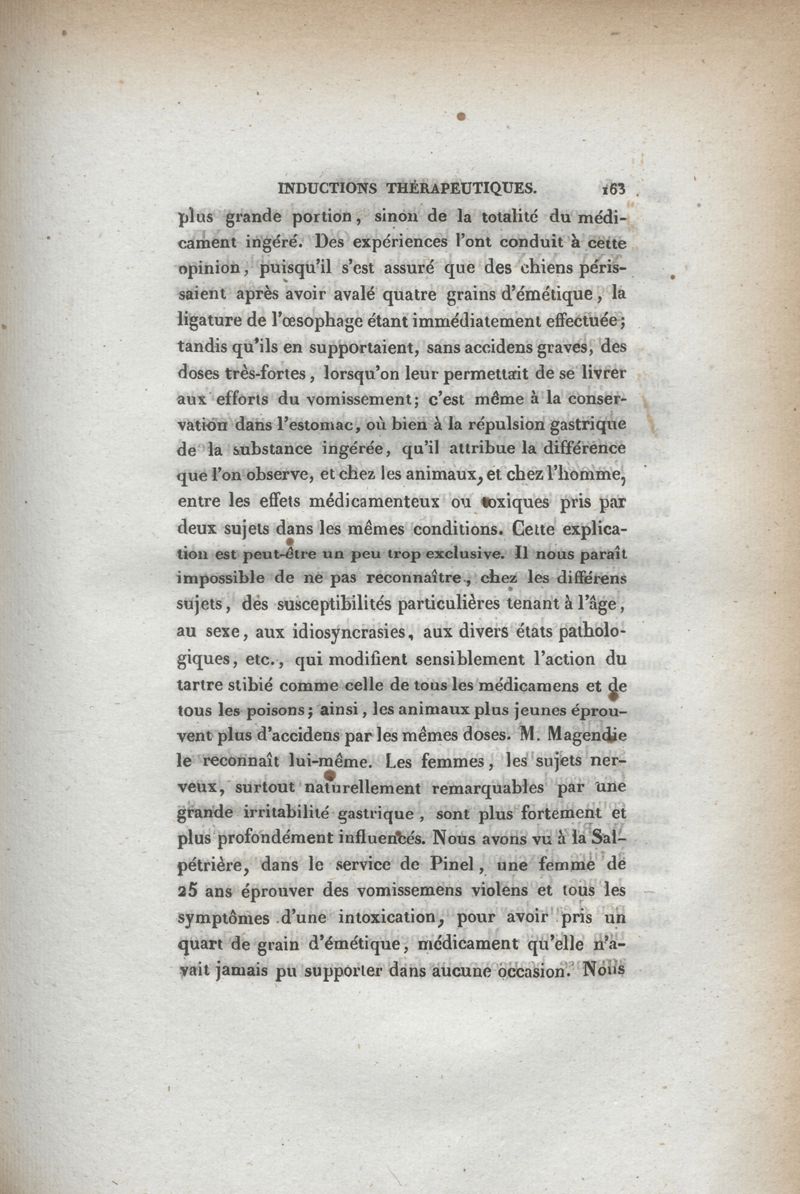 INDUCTIONS THÉRAPEUTIQUES. 163

plus grande portion, sinon de la totalité du médicament ingéré. Des expériences l'ont conduit à cette opinion, puisqu'il s'est assuré que des chiens périssaient après avoir avalé quatre grains d'émétique, la ligature de l'œsophage étant immédiatement effectuée; tandis qu'ils en supportaient, sans accidens graves, des doses très-fortes, lorsqu'on leur permettait de se livrer aux efforts du vomissement; c'est même à la conservation dans l'estomac, où bien à la répulsion gastrique de la substance ingérée, qu'il attribue la différence que l'on observe, et chez les animaux, et chez l'homme, entre les effets médicamenteux ou toxiques pris par deux sujets dans les mêmes conditions. Cette explication est peut-être un peu trop exclusive. Il nous paraît impossible de ne pas reconnaître, chez les différens sujets, des susceptibilités particulières tenant à l'âge, au sexe, aux idiosyncrasies, aux divers états pathologiques, etc., qui modifient sensiblement l'action du tartre stibié comme celle de tous les médicamens et de tous les poisons; ainsi, les animaux plus jeunes éprouvent plus d'accidens par les mêmes doses. M. Magendie le reconnaît lui-même. Les femmes, les sujets nerveux, surtout naturellement remarquables par une grande irritabilité gastrique, sont plus fortement et plus profondément influencés. Nous avons vu à la Salpétrière, dans le service de Pinel, une femme de 25 ans éprouver des vomissemens violens et tous les symptômes d'une intoxication, pour avoir pris un quart de grain d'émétique, médicament qu'elle n'avait jamais pu supporter dans aucune occasion. Nous